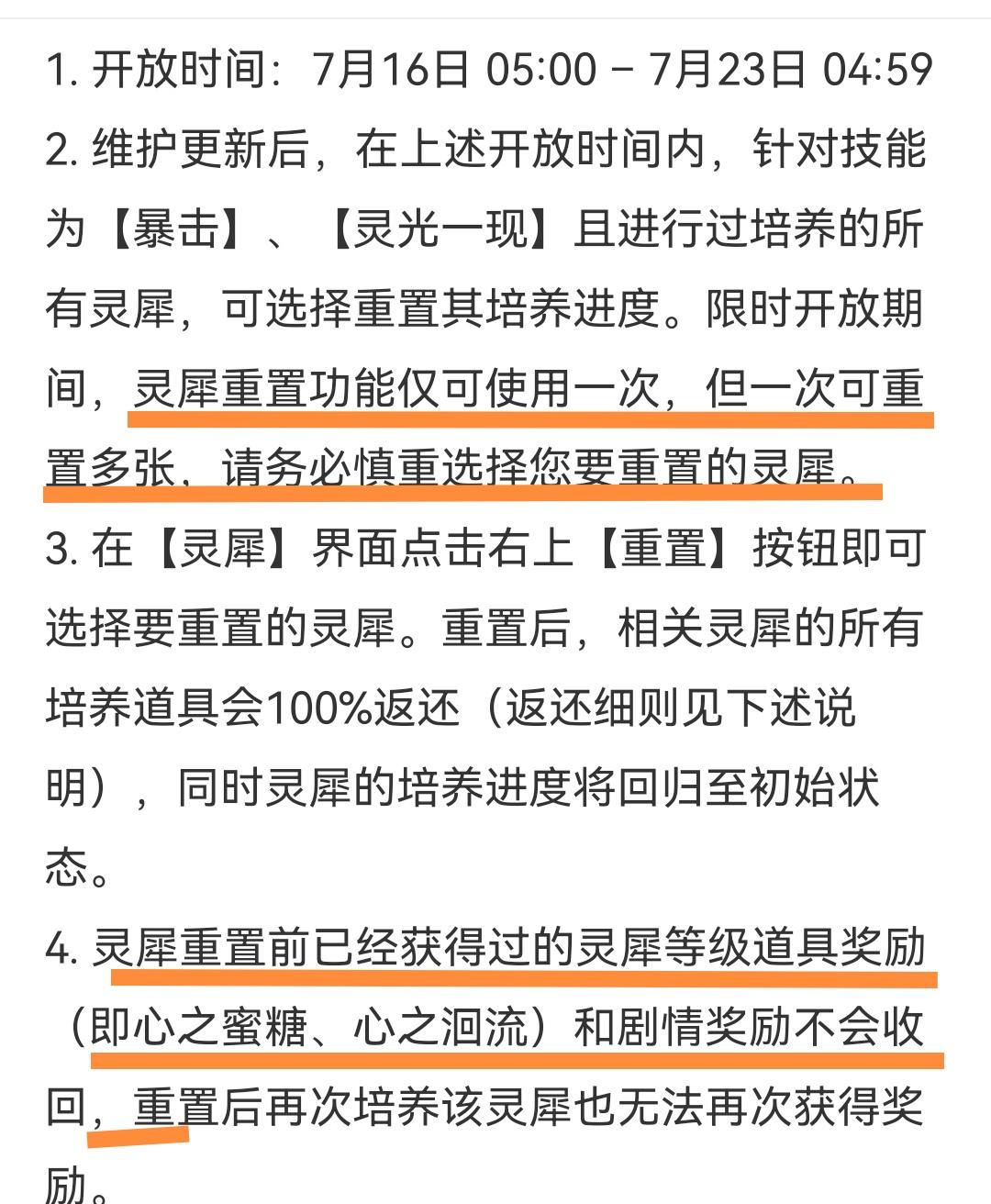 1. 开放时间：7月16日 05:00 – 7月23日 04:59
2. 维护更新后，在上述开放时间内，针对技能为【暴击】、【灵光一现】且进行过培养的所有灵犀，可选择重置其培养进度。限时开放期间，灵犀重置功能仅可使用一次，但一次可重置多张，请务必慎重选择您要重置的灵犀。
3. 在【灵犀】界面点击右上【重置】按钮即可选择要重置的灵犀。重置后，相关灵犀的所有培养道具会100%返还（返还细则见下述说明），同时灵犀的培养进度将回归至初始状态。
4. 灵犀重置前已经获得过的灵犀等级道具奖励（即心之蜜糖、心之洄流）和剧情奖励不会收回，重置后再次培养该灵犀也无法再次获得奖励。